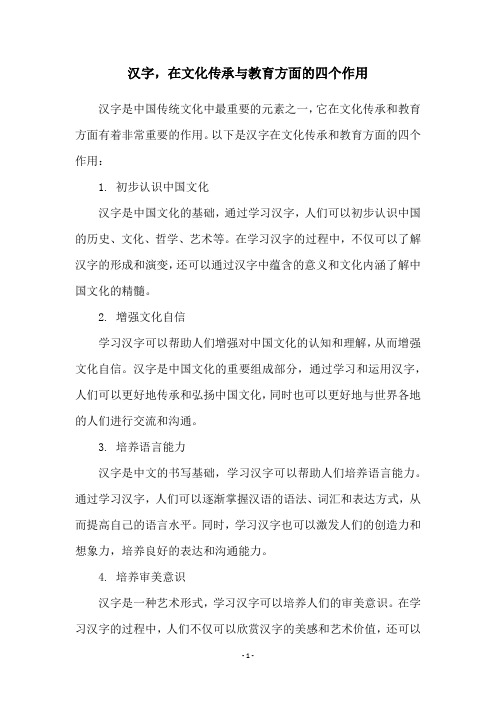 汉字，在文化传承与教育方面的四个作用

汉字是中国传统文化中最重要的元素之一，它在文化传承和教育方面有着非常重要的作用。以下是汉字在文化传承和教育方面的四个作用：

1. 初步认识中国文化

汉字是中国文化的基础，通过学习汉字，人们可以初步认识中国的历史、文化、哲学、艺术等。在学习汉字的过程中，不仅可以了解汉字的形成和演变，还可以通过汉字中蕴含的意义和文化内涵了解中国文化的精髓。

2. 增强文化自信

学习汉字可以帮助人们增强对中国文化的认知和理解，从而增强文化自信。汉字是中国文化的重要组成部分，通过学习和运用汉字，人们可以更好地传承和弘扬中国文化，同时也可以更好地与世界各地的人们进行交流和沟通。

3. 培养语言能力

汉字是中文的书写基础，学习汉字可以帮助人们培养语言能力。通过学习汉字，人们可以逐渐掌握汉语的语法、词汇和表达方式，从而提高自己的语言水平。同时，学习汉字也可以激发人们的创造力和想象力，培养良好的表达和沟通能力。

4. 培养审美意识

汉字是一种艺术形式，学习汉字可以培养人们的审美意识。在学习汉字的过程中，人们不仅可以欣赏汉字的美感和艺术价值，还可以

- 1 -